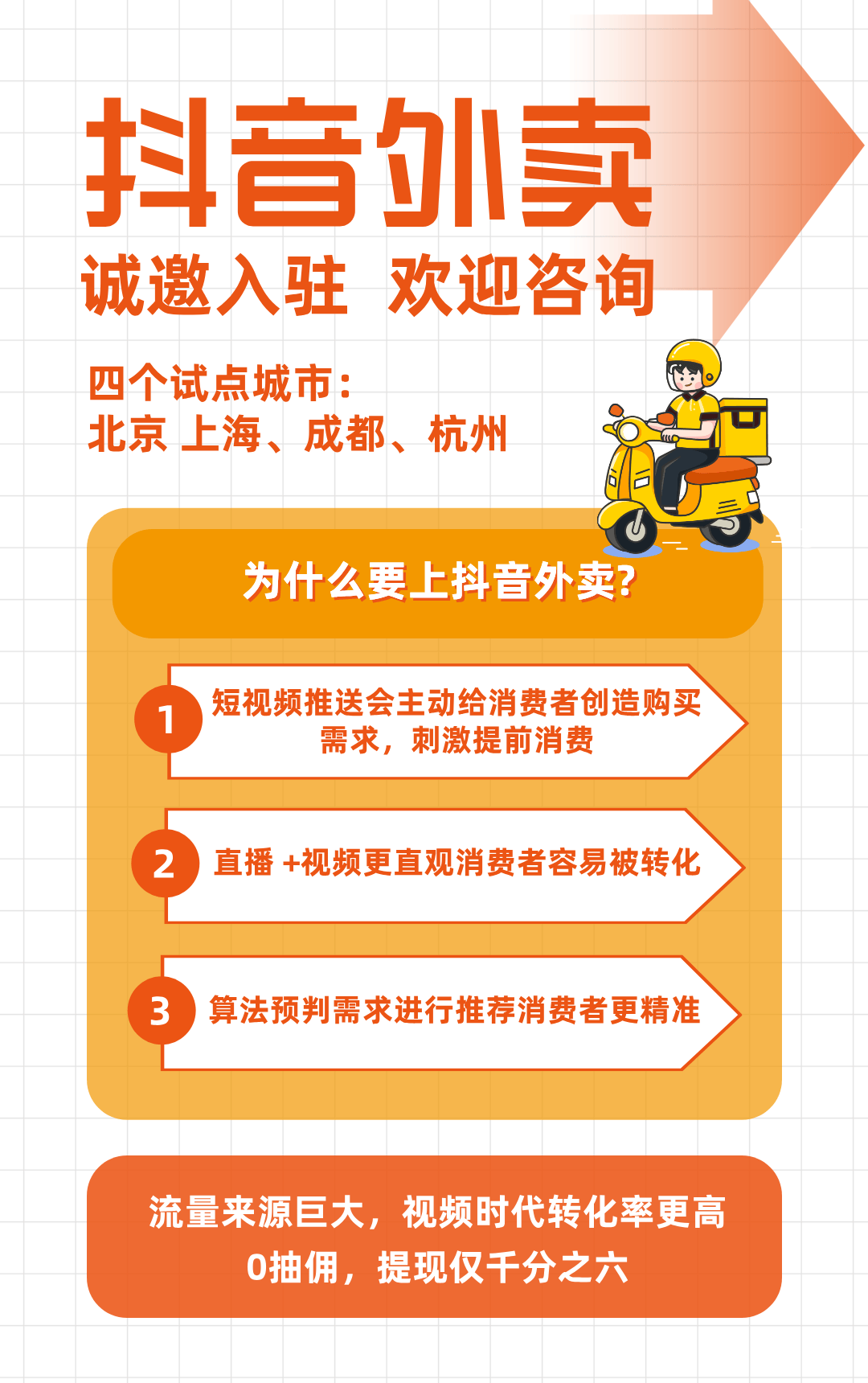 抖音外卖

诚邀入驻 欢迎咨询

四个试点城市：
北京 上海、成都、杭州

为什么要上抖音外卖?

1 短视频推送会主动给消费者创造购买需求，刺激提前消费

2 直播 +视频更直观消费者容易被转化

3 算法预判需求进行推荐消费者更精准

流量来源巨大，视频时代转化率更高
0抽佣，提现仅千分之六